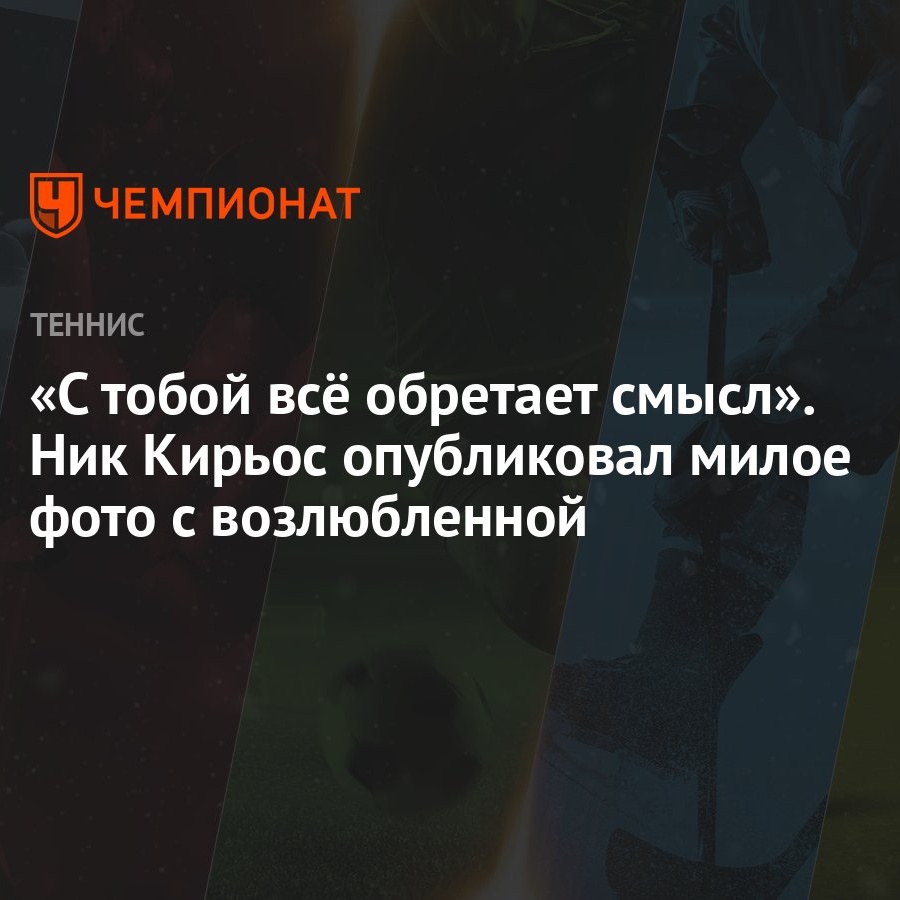 ЧЕМПИОНАТ

ТЕННИС

«С тобой всё обретает смысл». Ник Кирьос опубликовал милое фото с возлюбленной